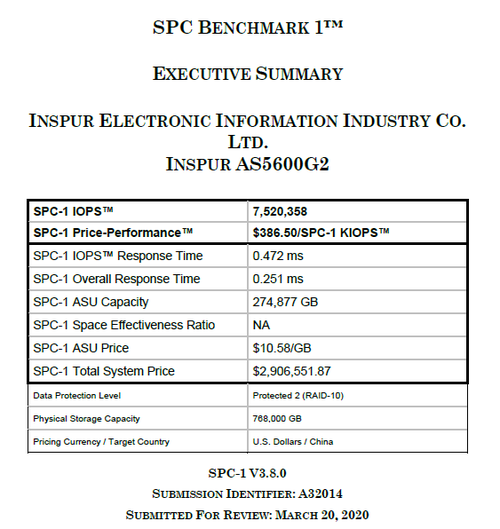 SPC BENCHMARK 1™

EXECUTIVE SUMMARY

INSPUR ELECTRONIC INFORMATION INDUSTRY CO. LTD.
INSPUR AS5600G2

| SPC-1 IOPS™ | 7,520,358 |
|---|---|
| SPC-1 Price-Performance™ | \$386.50/SPC-1 KIOPS™ |
| SPC-1 IOPS™ Response Time | 0.472 ms |
| SPC-1 Overall Response Time | 0.251 ms |
| SPC-1 ASU Capacity | 274,877 GB |
| SPC-1 Space Effectiveness Ratio | NA |
| SPC-1 ASU Price | \$10.58/GB |
| SPC-1 Total System Price | \$2,906,551.87 |
| Data Protection Level | Protected 2 (RAID-10) |
| Physical Storage Capacity | 768,000 GB |
| Pricing Currency / Target Country | U.S. Dollars / China |

SPC-1 V3.8.0
SUBMISSION IDENTIFIER: A32014
SUBMITTED FOR REVIEW: MARCH 20, 2020